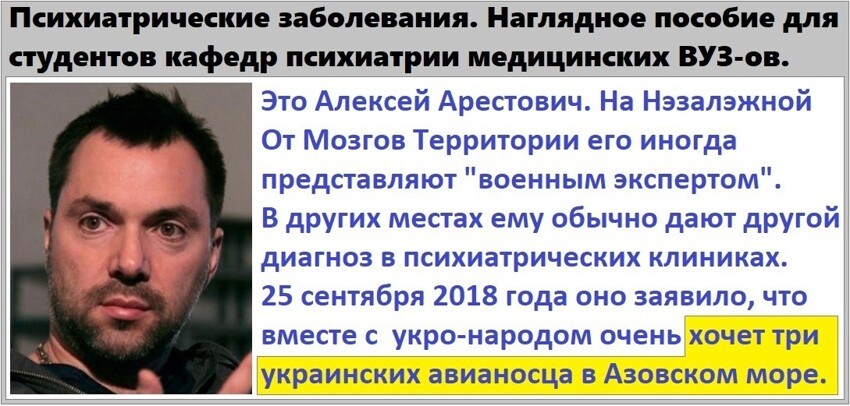 Психиатрические заболевания. Наглядное пособие для студентов кафедр психиатрии медицинских ВУЗ-ов.

Это Алексей Арестович. На Нэзалэжной От Мозгов Территории его иногда представляют "военным экспертом". В других местах ему обычно дают другой диагноз в психиатрических клиниках. 25 сентября 2018 года оно заявило, что вместе с укро-народом очень хочет три украинских авианосца в Азовском море.